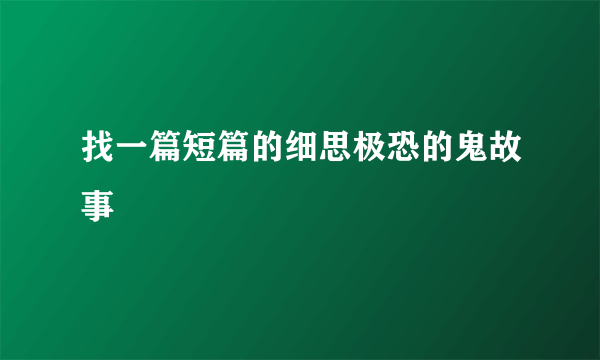 找一篇短篇的细思极恐的鬼故事